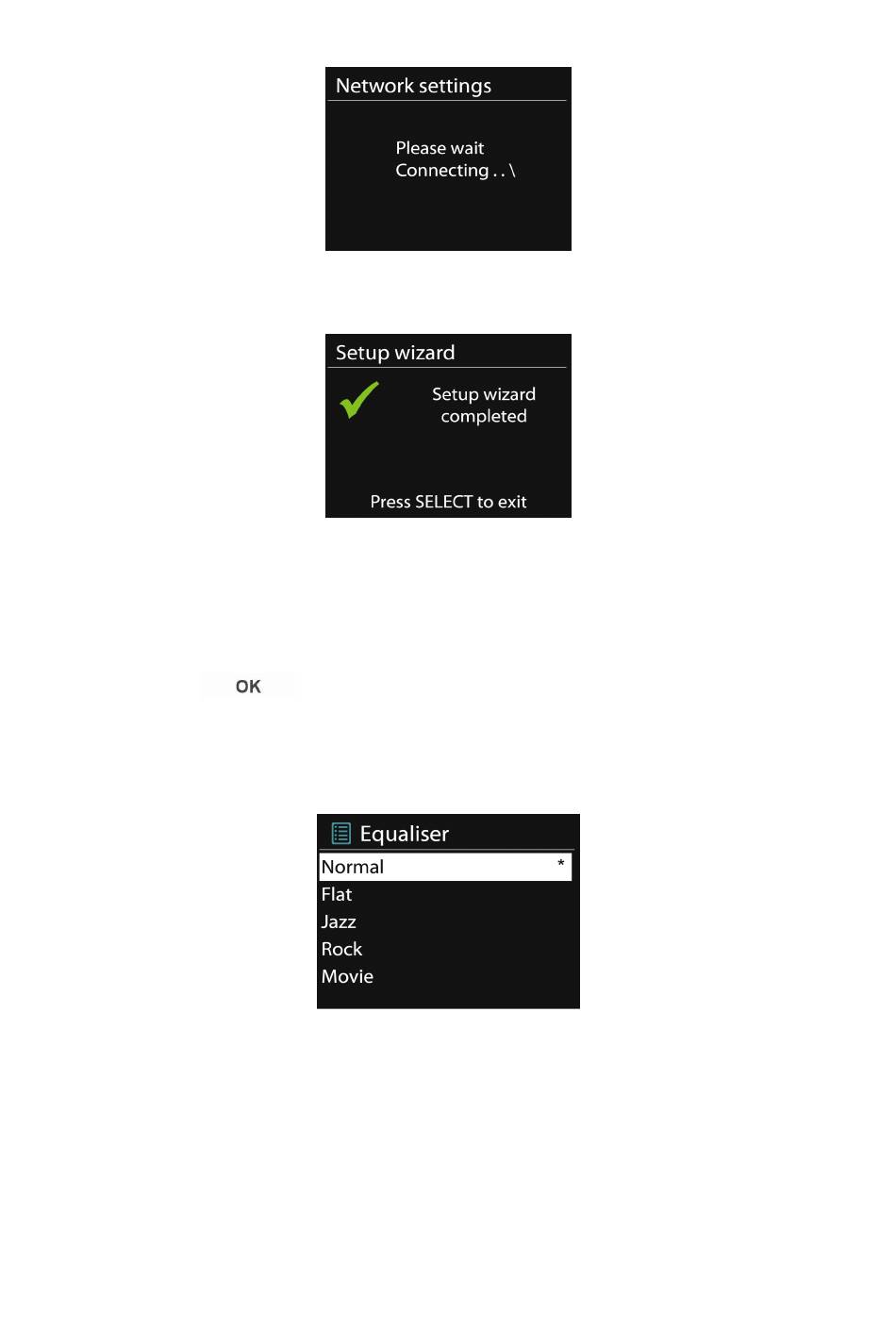 Network settings

Please wait
Connecting . . \

Setup wizard

Setup wizard completed

Press SELECT to exit

OK

Equaliser

Normal *
Flat
Jazz
Rock
Movie